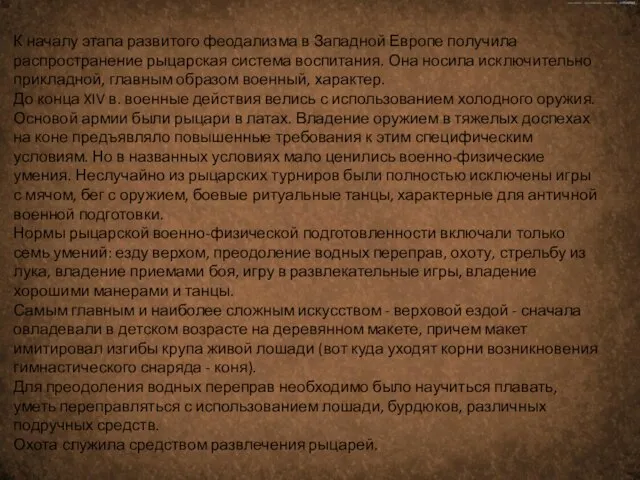 К началу этапа развитого феодализма в Западной Европе получила распространение рыцарская система воспитания. Она носила исключительно прикладной, главным образом военный, характер.
До конца XIV в. военные действия велись с использованием холодного оружия. Основой армии были рыцари в латах. Владение оружием в тяжелых доспехах на коне предъявляло повышенные требования к этим специфическим условиям. Но в названных условиях мало ценились военно-физические умения. Неслучайно из рыцарских турниров были полностью исключены игры с мячом, бег с оружием, боевые ритуальные танцы, характерные для античной военной подготовки.
Нормы рыцарской военно-физической подготовленности включали только семь умений: езду верхом, преодоление водных переправ, охоту, стрельбу из лука, владение приемами боя, игру в развлекательные игры, владение хорошими манерами и танцы.
Самым главным и наиболее сложным искусством - верховой ездой - сначала овладевали в детском возрасте на деревянном макете, причем макет имитировал изгибы крупа живой лошади (вот куда уходят корни возникновения гимнастического снаряда - коня).
Для преодоления водных переправ необходимо было научиться плавать, уметь переправляться с использованием лошади, бурдюков, различных подручных средств.
Охота служила средством развлечения рыцарей.